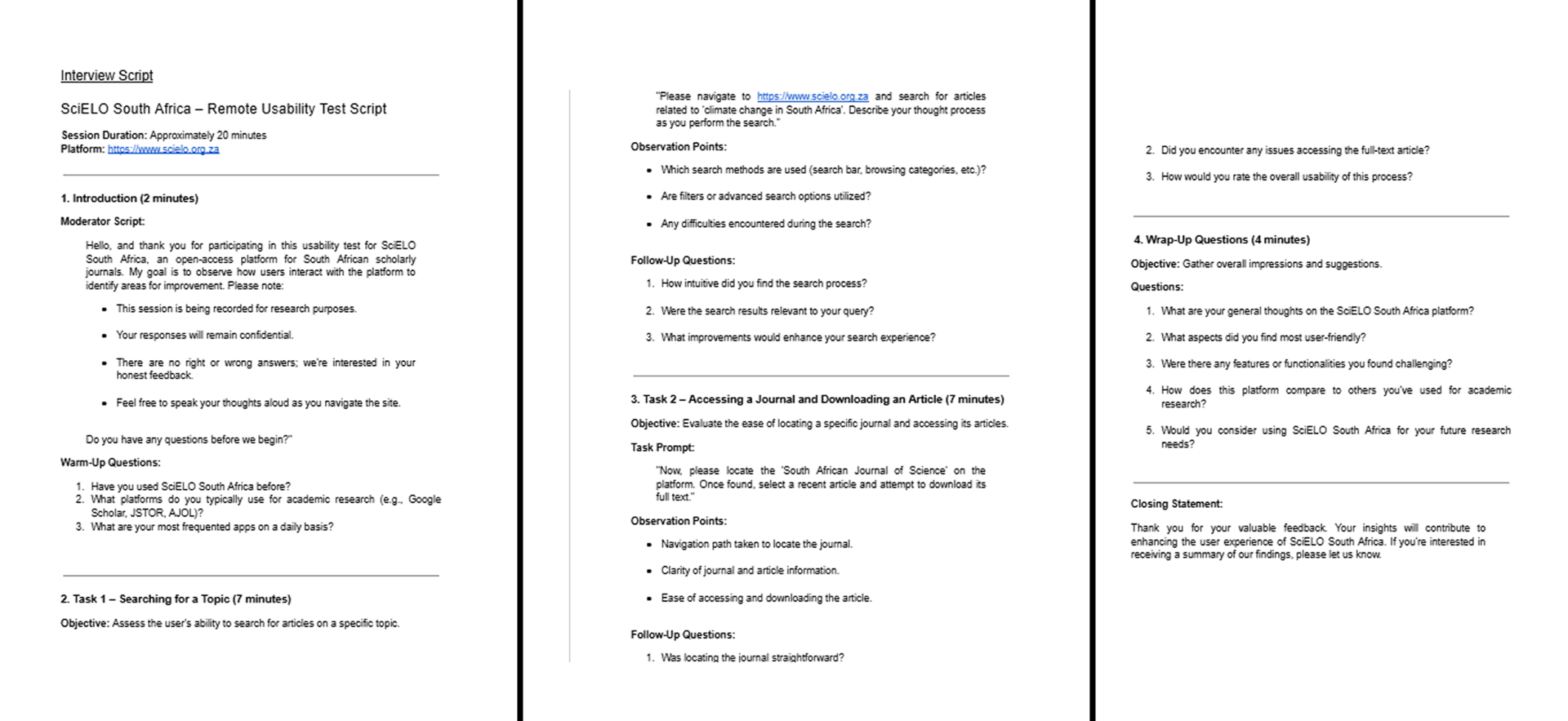 Interview Script

SciELO South Africa – Remote Usability Test Script

Session Duration: Approximately 20 minutes
Platform: https://www.scielo.org.za

1. Introduction (2 minutes)

Moderator Script:

Hello, and thank you for participating in this usability test for SciELO South Africa, an open-access platform for South African scholarly journals. My goal is to observe how users interact with the platform to identify areas for improvement. Please note:

• This session is being recorded for research purposes.

• Your responses will remain confidential.

• There are no right or wrong answers; we're interested in your honest feedback.

• Feel free to speak your thoughts aloud as you navigate the site.

Do you have any questions before we begin?"

Warm-Up Questions:

1. Have you used SciELO South Africa before?
2. What platforms do you typically use for academic research (e.g., Google Scholar, JSTOR, AJOL)?
3. What are your most frequented apps on a daily basis?

2. Task 1 – Searching for a Topic (7 minutes)

Objective: Assess the user's ability to search for articles on a specific topic.

"Please navigate to https://www.scielo.org.za and search for articles related to 'climate change in South Africa'. Describe your thought process as you perform the search."

Observation Points:

• Which search methods are used (search bar, browsing categories, etc.)?

• Are filters or advanced search options utilized?

• Any difficulties encountered during the search?

Follow-Up Questions:

1. How intuitive did you find the search process?

2. Were the search results relevant to your query?

3. What improvements would enhance your search experience?

3. Task 2 – Accessing a Journal and Downloading an Article (7 minutes)

Objective: Evaluate the ease of locating a specific journal and accessing its articles.

Task Prompt:

"Now, please locate the 'South African Journal of Science' on the platform. Once found, select a recent article and attempt to download its full text."

Observation Points:

• Navigation path taken to locate the journal.

• Clarity of journal and article information.

• Ease of accessing and downloading the article.

Follow-Up Questions:

1. Was locating the journal straightforward?

2. Did you encounter any issues accessing the full-text article?

3. How would you rate the overall usability of this process?

4. Wrap-Up Questions (4 minutes)

Objective: Gather overall impressions and suggestions.

Questions:

1. What are your general thoughts on the SciELO South Africa platform?

2. What aspects did you find most user-friendly?

3. Were there any features or functionalities you found challenging?

4. How does this platform compare to others you've used for academic research?

5. Would you consider using SciELO South Africa for your future research needs?

Closing Statement:

Thank you for your valuable feedback. Your insights will contribute to enhancing the user experience of SciELO South Africa. If you're interested in receiving a summary of our findings, please let us know.